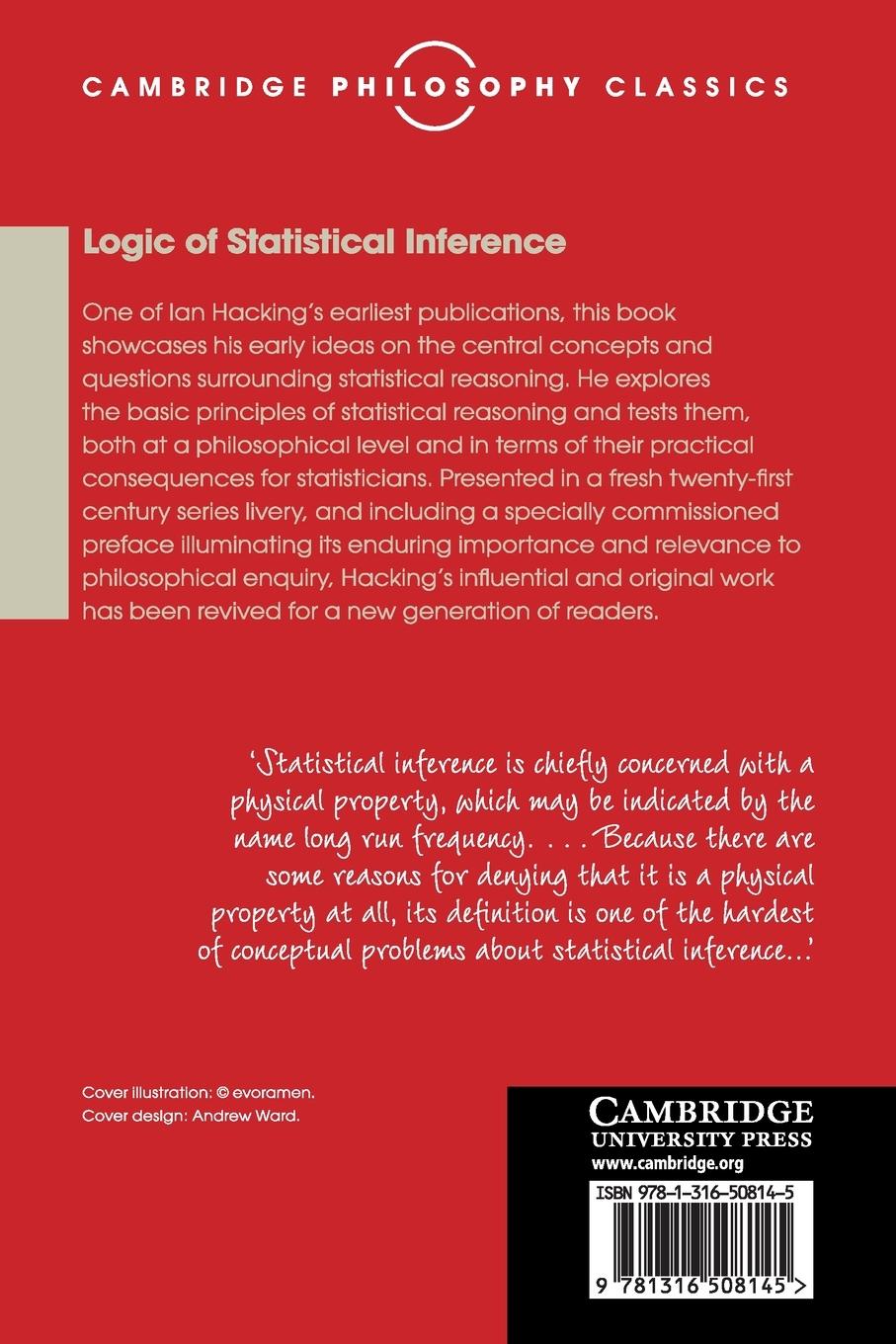 CAMBRIDGE PHILOSOPHY CLASSICS

Logic of Statistical Inference

One of Ian Hacking's earliest publications, this book showcases his early ideas on the central concepts and questions surrounding statistical reasoning. He explores the basic principles of statistical reasoning and tests them, both at a philosophical level and in terms of their practical consequences for statisticians. Presented in a fresh twenty-first century series livery, and including a specially commissioned preface illuminating its enduring importance and relevance to philosophical enquiry, Hacking's influential and original work has been revived for a new generation of readers.

'Statistical inference is chiefly concerned with a physical property, which may be indicated by the name long run frequency. . . . Because there are some reasons for denying that it is a physical property at all, its definition is one of the hardest of conceptual problems about statistical inference...'

Cover illustration: © evoramen.
Cover design: Andrew Ward.

CAMBRIDGE
UNIVERSITY PRESS
www.cambridge.org

ISBN 978-1-316-50814-5

9 781316 508145 >